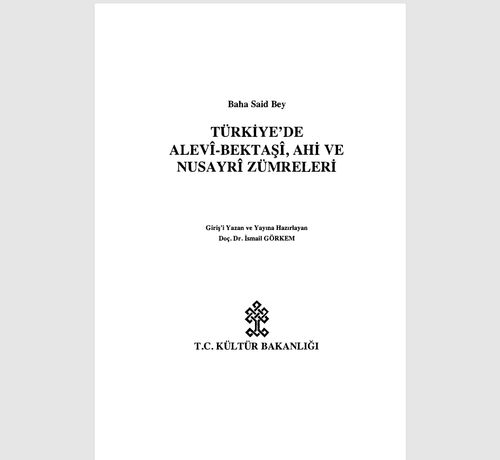 Baha Said Bey

TÜRKİYE'DE
ALEVÎ-BEKTAŞÎ, AHİ VE
NUSAYRÎ ZÜMRELERİ

Giriş'i Yazan ve Yayına Hazırlayan
Doç. Dr. İsmail GÖRKEM

T.C. KÜLTÜR BAKANLIĞI